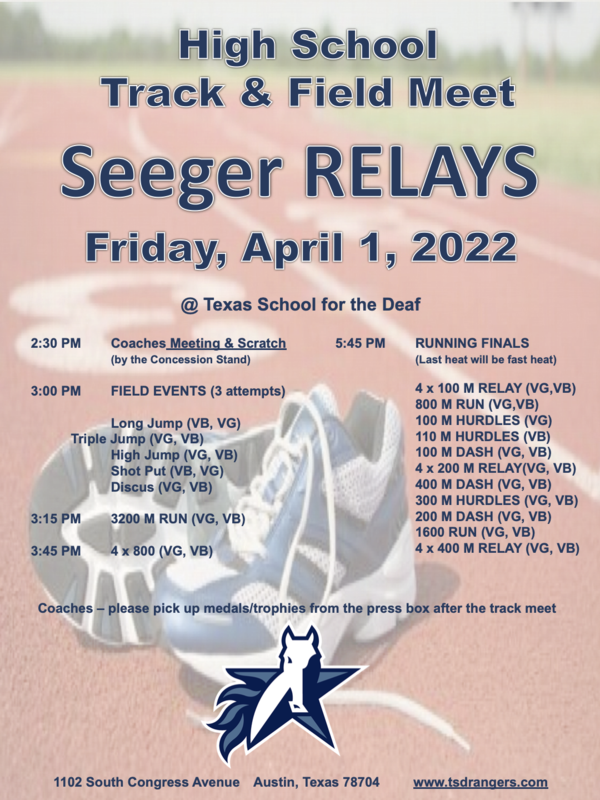 High School
Track & Field Meet

Seeger RELAYS

Friday, April 1, 2022

@ Texas School for the Deaf

2:30 PM Coaches Meeting & Scratch
(by the Concession Stand)

3:00 PM FIELD EVENTS (3 attempts)

Long Jump (VB, VG)
Triple Jump (VG, VB)
High Jump (VG, VB)
Shot Put (VB, VG)
Discus (VG, VB)

3:15 PM 3200 M RUN (VG, VB)

3:45 PM 4 x 800 (VG, VB)

5:45 PM RUNNING FINALS
(Last heat will be fast heat)

4 x 100 M RELAY (VG,VB)
800 M RUN (VG,VB)
100 M HURDLES (VG)
110 M HURDLES (VB)
100 M DASH (VG, VB)
4 x 200 M RELAY(VG, VB)
400 M DASH (VG, VB)
300 M HURDLES (VG, VB)
200 M DASH (VG, VB)
1600 RUN (VG, VB)
4 x 400 M RELAY (VG, VB)

Coaches – please pick up medals/trophies from the press box after the track meet

1102 South Congress Avenue Austin, Texas 78704 www.tsdrangers.com